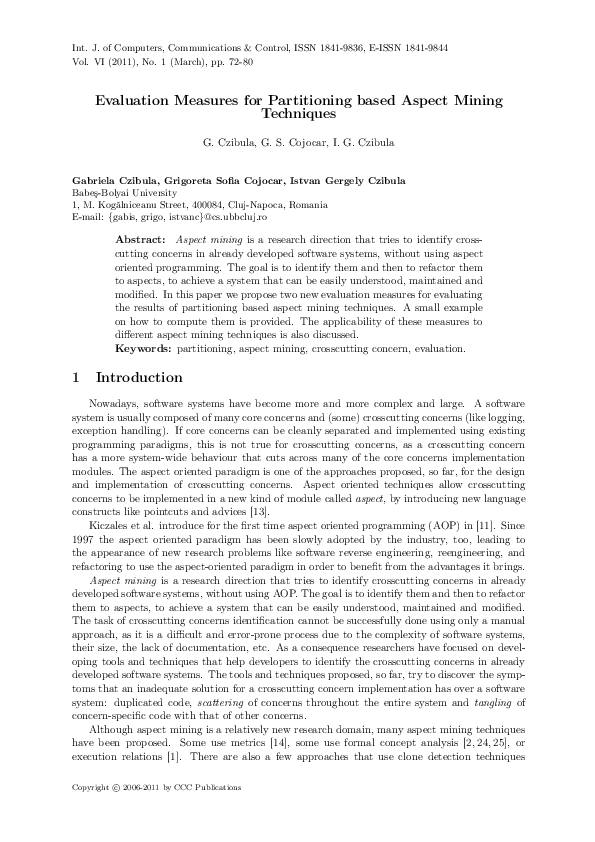 Int. J. of Computers, Communications & Control, ISSN 1841-9836, E-ISSN 1841-9844
Vol. VI (2011), No. 1 (March), pp. 72-80

Evaluation Measures for Partitioning based Aspect Mining Techniques

G. Czibula, G. S. Cojocar, I. G. Czibula

Gabriela Czibula, Grigoreta Sofia Cojocar, Istvan Gergely Czibula
Babeş-Bolyai University
1, M. Kogălniceanu Street, 400084, Cluj-Napoca, Romania
E-mail: {gabis, grigo, istvanc}@cs.ubbcluj.ro

Abstract: Aspect mining is a research direction that tries to identify crosscutting concerns in already developed software systems, without using aspect oriented programming. The goal is to identify them and then to refactor them to aspects, to achieve a system that can be easily understood, maintained and modified. In this paper we propose two new evaluation measures for evaluating the results of partitioning based aspect mining techniques. A small example on how to compute them is provided. The applicability of these measures to different aspect mining techniques is also discussed.
Keywords: partitioning, aspect mining, crosscutting concern, evaluation.

1 Introduction

Nowadays, software systems have become more and more complex and large. A software system is usually composed of many core concerns and (some) crosscutting concerns (like logging, exception handling). If core concerns can be cleanly separated and implemented using existing programming paradigms, this is not true for crosscutting concerns, as a crosscutting concern has a more system-wide behaviour that cuts across many of the core concerns implementation modules. The aspect oriented paradigm is one of the approaches proposed, so far, for the design and implementation of crosscutting concerns. Aspect oriented techniques allow crosscutting concerns to be implemented in a new kind of module called aspect, by introducing new language constructs like pointcuts and advices [13].

Kiczales et al. introduce for the first time aspect oriented programming (AOP) in [11]. Since 1997 the aspect oriented paradigm has been slowly adopted by the industry, too, leading to the appearance of new research problems like software reverse engineering, reengineering, and refactoring to use the aspect-oriented paradigm in order to benefit from the advantages it brings.

Aspect mining is a research direction that tries to identify crosscutting concerns in already developed software systems, without using AOP. The goal is to identify them and then to refactor them to aspects, to achieve a system that can be easily understood, maintained and modified. The task of crosscutting concerns identification cannot be successfully done using only a manual approach, as it is a difficult and error-prone process due to the complexity of software systems, their size, the lack of documentation, etc. As a consequence researchers have focused on developing tools and techniques that help developers to identify the crosscutting concerns in already developed software systems. The tools and techniques proposed, so far, try to discover the symptoms that an inadequate solution for a crosscutting concern implementation has over a software system: duplicated code, scattering of concerns throughout the entire system and tangling of concern-specific code with that of other concerns.

Although aspect mining is a relatively new research domain, many aspect mining techniques have been proposed. Some use metrics [14], some use formal concept analysis [2, 24, 25], or execution relations [1]. There are also a few approaches that use clone detection techniques

Copyright © 2006-2011 by CCC Publications